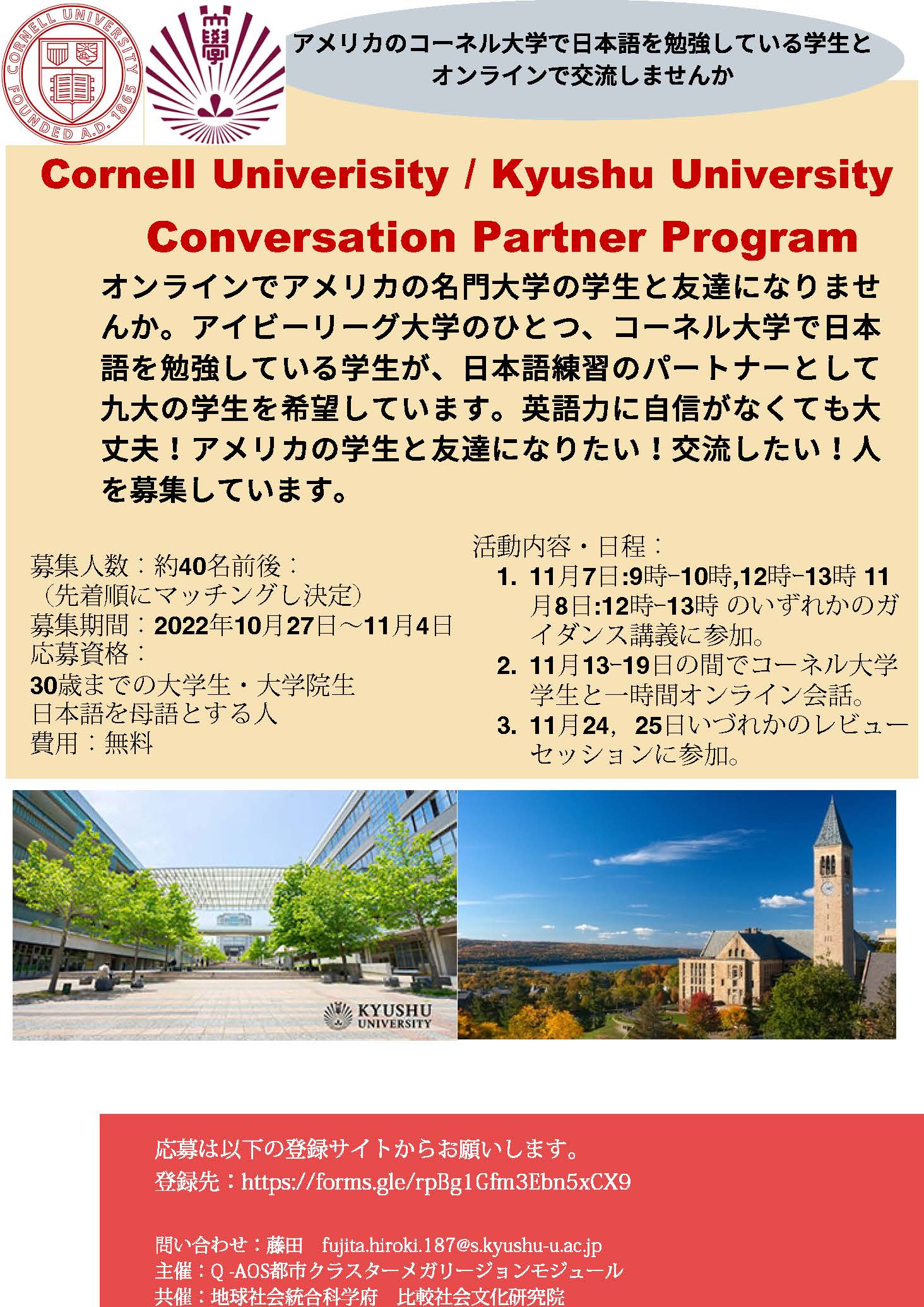 CORNELL UNIVERSITY FOUNDED A.D. 1865

アメリカのコーネル大学で日本語を勉強している学生とオンラインで交流しませんか

Cornell Univerisity / Kyushu University Conversation Partner Program

オンラインでアメリカの名門大学の学生と友達になりませんか。アイビーリーグ大学のひとつ、コーネル大学で日本語を勉強している学生が、日本語練習のパートナーとして九大の学生を希望しています。英語力に自信がなくても大丈夫！アメリカの学生と友達になりたい！交流したい！人を募集しています。

募集人数：約40名前後：
（先着順にマッチングし決定）
募集期間：2022年10月27日～11月4日
応募資格：
30歳までの大学生・大学院生
日本語を母語とする人
費用：無料

活動内容・日程：
1. 11月7日:9時-10時,12時-13時 11月8日:12時-13時 のいずれかのガイダンス講義に参加。
2. 11月13-19日の間でコーネル大学学生と一時間オンライン会話。
3. 11月24，25日いづれかのレビューセッションに参加。

KYUSHU UNIVERSITY

応募は以下の登録サイトからお願いします。
登録先：https://forms.gle/rpBg1Gfm3Ebn5xCX9

問い合わせ：藤田　fujita.hiroki.187@s.kyushu-u.ac.jp
主催：Q -AOS都市クラスターメガリージョンモジュール
共催：地球社会統合科学府　比較社会文化研究院